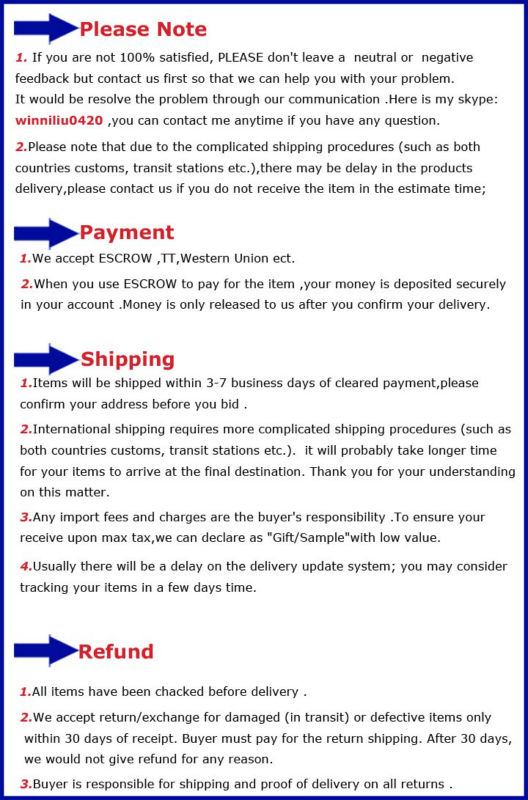 Please Note

1. If you are not 100% satisfied, PLEASE don't leave a neutral or negative feedback but contact us first so that we can help you with your problem.
It would be resolve the problem through our communication .Here is my skype: winniliu0420 ,you can contact me anytime if you have any question.

2.Please note that due to the complicated shipping procedures (such as both countries customs, transit stations etc.),there may be delay in the products delivery,please contact us if you do not receive the item in the estimate time;

Payment

1.We accept ESCROW ,TT,Western Union ect.

2.When you use ESCROW to pay for the item ,your money is deposited securely in your account .Money is only released to us after you confirm your delivery.

Shipping

1.Items will be shipped within 3-7 business days of cleared payment,please confirm your address before you bid .

2.International shipping requires more complicated shipping procedures (such as both countries customs, transit stations etc.). it will probably take longer time for your items to arrive at the final destination. Thank you for your understanding on this matter.

3.Any import fees and charges are the buyer's responsibility .To ensure your receive upon max tax,we can declare as "Gift/Sample"with low value.

4.Usually there will be a delay on the delivery update system; you may consider tracking your items in a few days time.

Refund

1.All items have been chacked before delivery .

2.We accept return/exchange for damaged (in transit) or defective items only within 30 days of receipt. Buyer must pay for the return shipping. After 30 days, we would not give refund for any reason.

3.Buyer is responsible for shipping and proof of delivery on all returns .